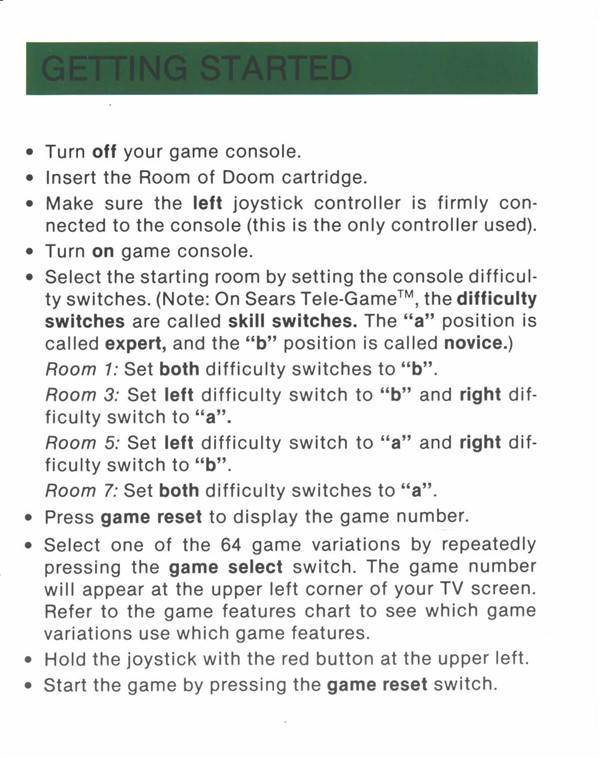 GETTING STARTED

• Turn off your game console.
• Insert the Room of Doom cartridge.
• Make sure the left joystick controller is firmly connected to the console (this is the only controller used).
• Turn on game console.
• Select the starting room by setting the console difficulty switches. (Note: On Sears Tele-Game™, the difficulty switches are called skill switches. The "a" position is called expert, and the "b" position is called novice.)

Room 1: Set both difficulty switches to "b".

Room 3: Set left difficulty switch to "b" and right difficulty switch to "a".

Room 5: Set left difficulty switch to "a" and right difficulty switch to "b".

Room 7: Set both difficulty switches to "a".

• Press game reset to display the game number.
• Select one of the 64 game variations by repeatedly pressing the game select switch. The game number will appear at the upper left corner of your TV screen. Refer to the game features chart to see which game variations use which game features.
• Hold the joystick with the red button at the upper left.
• Start the game by pressing the game reset switch.